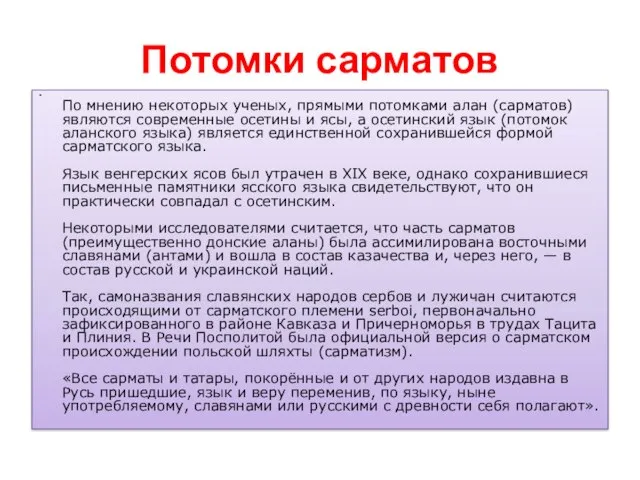 Потомки сарматов

По мнению некоторых ученых, прямыми потомками алан (сарматов) являются современные осетины и ясы, а осетинский язык (потомок аланского языка) является единственной сохранившейся формой сарматского языка.

Язык венгерских ясов был утрачен в XIX веке, однако сохранившиеся письменные памятники ясского языка свидетельствуют, что он практически совпадал с осетинским.

Некоторыми исследователями считается, что часть сарматов (преимущественно донские аланы) была ассимилирована восточными славянами (антами) и вошла в состав казачества и, через него, — в состав русской и украинской наций.

Так, самоназвания славянских народов сербов и лужичан считаются происходящими от сарматского племени serboi, первоначально зафиксированного в районе Кавказа и Причерноморья в трудах Тацита и Плиния. В Речи Посполитой была официальной версия о сарматском происхождении польской шляхты (сарматизм).

«Все сарматы и татары, покорённые и от других народов издавна в Русь пришедшие, язык и веру переменив, по языку, ныне употребляемому, славянами или русскими с древности себя полагают».